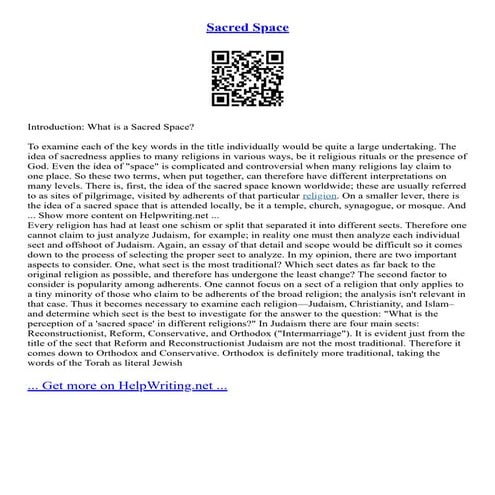 Sacred Space

Introduction: What is a Sacred Space?

To examine each of the key words in the title individually would be quite a large undertaking. The idea of sacredness applies to many religions in various ways, be it religious rituals or the presence of God. Even the idea of "space" is complicated and controversial when many religions lay claim to one place. So these two terms, when put together, can therefore have different interpretations on many levels. There is, first, the idea of the sacred space known worldwide; these are usually referred to as sites of pilgrimage, visited by adherents of that particular religion. On a smaller lever, there is the idea of a sacred space that is attended locally, be it a temple, church, synagogue, or mosque. And ... Show more content on Helpwriting.net ...
Every religion has had at least one schism or split that separated it into different sects. Therefore one cannot claim to just analyze Judaism, for example; in reality one must then analyze each individual sect and offshoot of Judaism. Again, an essay of that detail and scope would be difficult so it comes down to the process of selecting the proper sect to analyze. In my opinion, there are two important aspects to consider. One, what sect is the most traditional? Which sect dates as far back to the original religion as possible, and therefore has undergone the least change? The second factor to consider is popularity among adherents. One cannot focus on a sect of a religion that only applies to a tiny minority of those who claim to be adherents of the broad religion; the analysis isn't relevant in that case. Thus it becomes necessary to examine each religion—Judaism, Christianity, and Islam–and determine which sect is the best to investigate for the answer to the question: "What is the perception of a 'sacred space' in different religions?" In Judaism there are four main sects: Reconstructionist, Reform, Conservative, and Orthodox ("Intermarriage"). It is evident just from the title of the sect that Reform and Reconstructionist Judaism are not the most traditional. Therefore it comes down to Orthodox and Conservative. Orthodox is definitely more traditional, taking the words of the Torah as literal Jewish

... Get more on HelpWriting.net ...